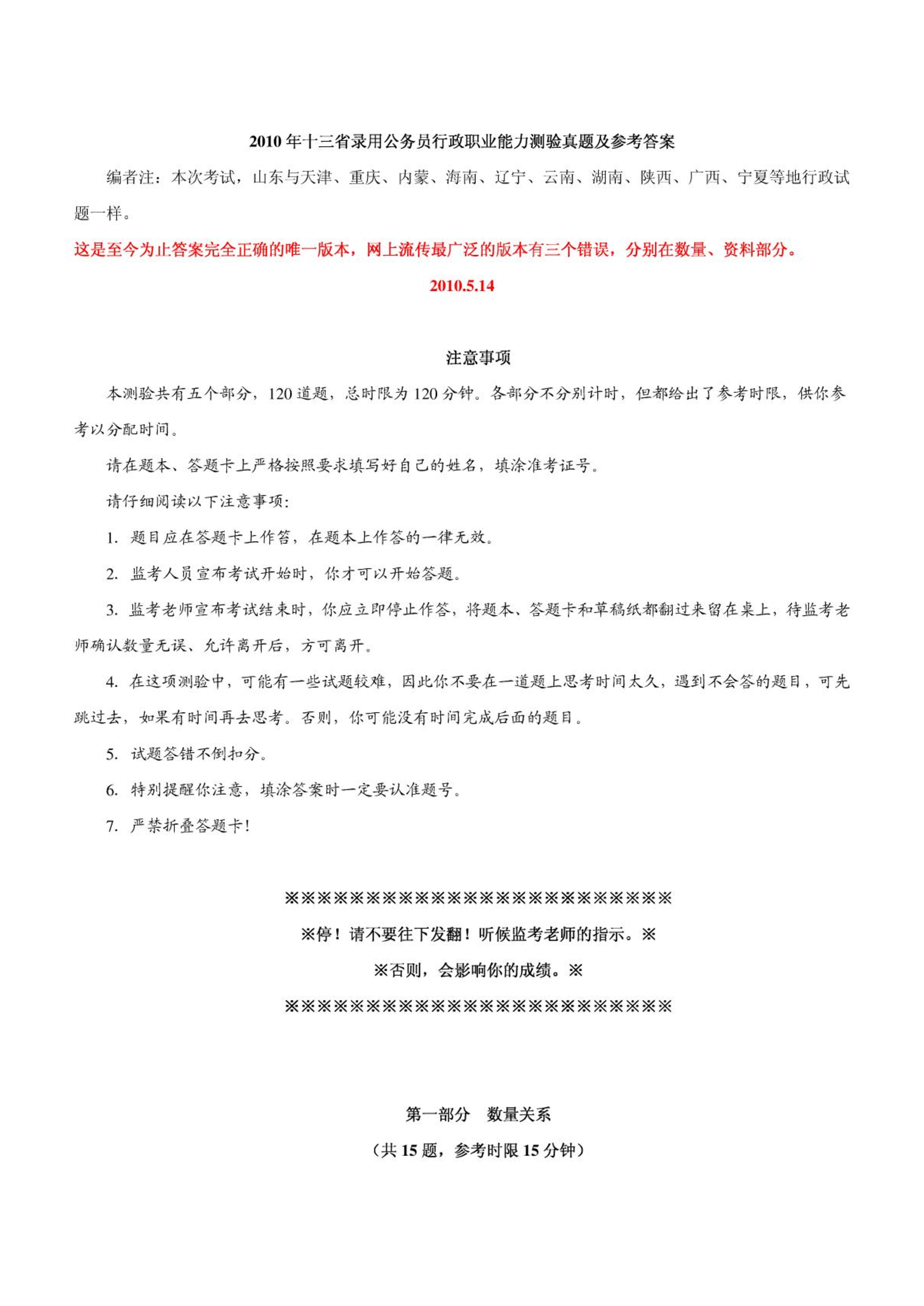 2010 年十三省录用公务员行政职业能力测验真题及参考答案

编者注：本次考试，山东与天津、重庆、内蒙、海南、辽宁、云南、湖南、陕西、广西、宁夏等地行政试题一样。

这是至今为止答案完全正确的唯一版本，网上流传最广泛的版本有三个错误，分别在数量、资料部分。

2010.5.14

注意事项

本测验共有五个部分，120 道题，总时限为 120 分钟。各部分不分别计时，但都给出了参考时限，供你参考以分配时间。

请在题本、答题卡上严格按照要求填写好自己的姓名，填涂准考证号。

请仔细阅读以下注意事项：

1. 题目应在答题卡上作答，在题本上作答的一律无效。

2. 监考人员宣布考试开始时，你才可以开始答题。

3. 监考老师宣布考试结束时，你应立即停止作答，将题本、答题卡和草稿纸都翻过来留在桌上，待监考老师确认数量无误、允许离开后，方可离开。

4. 在这项测验中，可能有一些试题较难，因此你不要在一道题上思考时间太久，遇到不会答的题目，可先跳过去，如果有时间再去思考。否则，你可能没有时间完成后面的题目。

5. 试题答错不倒扣分。

6. 特别提醒你注意，填涂答案时一定要认准题号。

7. 严禁折叠答题卡！

※※※※※※※※※※※※※※※※※※※※※※※※
※停！请不要往下发翻！听候监考老师的指示。※
※否则，会影响你的成绩。※
※※※※※※※※※※※※※※※※※※※※※※※※

第一部分 数量关系
（共 15 题，参考时限 15 分钟）